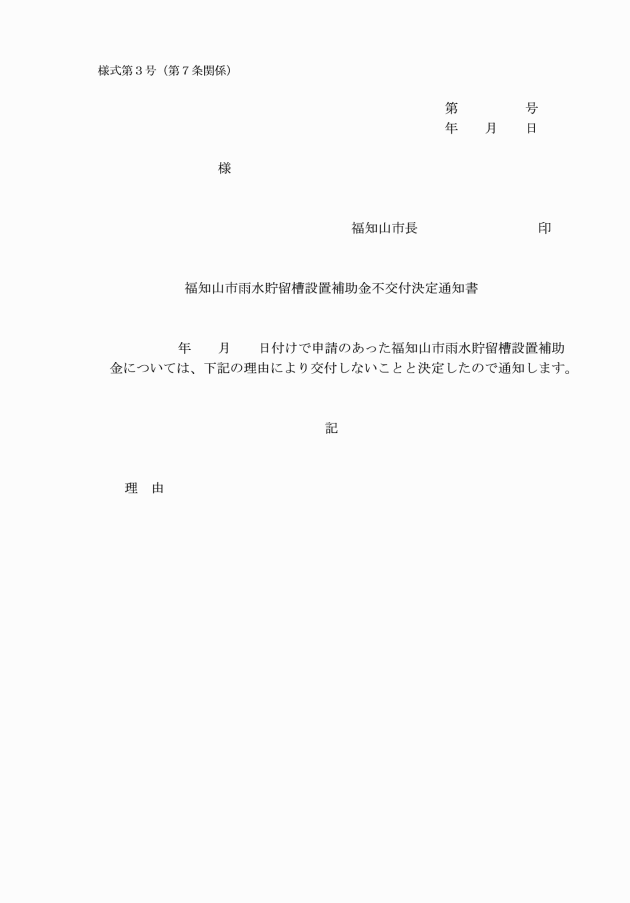 様式第３号（第７条関係）

第　　　　号
年　　月　　日

様

福知山市長　　　　　　　　印

福知山市雨水貯留槽設置補助金不交付決定通知書

年　　月　　日付けで申請のあった福知山市雨水貯留槽設置補助金については、下記の理由により交付しないことと決定したので通知します。

記

理　由